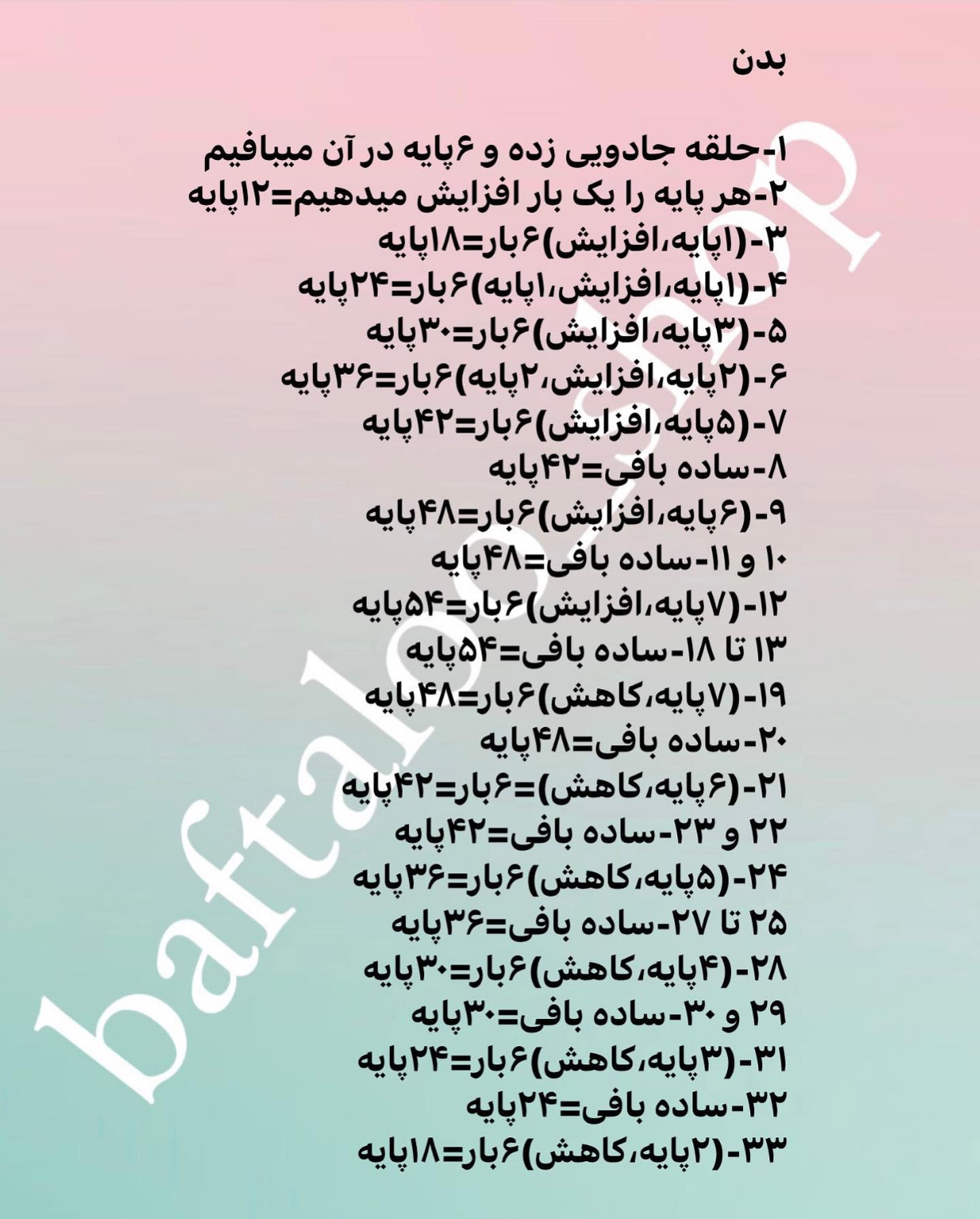 بدن

۱-حلقه جادویی زده و ۶پایه در آن میبافیم
۲-هر پایه را یک بار افزایش میدهیم=۱۲پایه
۳-(۱پایه،افزایش)۶بار=۱۸پایه
۴-(۱پایه،افزایش،۱پایه)۶بار=۲۴پایه
۵-(۳پایه،افزایش)۶بار=۳۰پایه
۶-(۲پایه،افزایش،۲پایه)۶بار=۳۶پایه
۷-(۵پایه،افزایش)۶بار=۴۲پایه
۸-ساده بافی=۴۲پایه
۹-(۶پایه،افزایش)۶بار=۴۸پایه
۱۰ و ۱۱-ساده بافی=۴۸پایه
۱۲-(۷پایه،افزایش)۶بار=۵۴پایه
۱۳ تا ۱۸-ساده بافی=۵۴پایه
۱۹-(۷پایه،کاهش)۶بار=۴۸پایه
۲۰-ساده بافی=۴۸پایه
۲۱-(۶پایه،کاهش)=۶بار=۴۲پایه
۲۲ و ۲۳-ساده بافی=۴۲پایه
۲۴-(۵پایه،کاهش)۶بار=۳۶پایه
۲۵ تا ۲۷-ساده بافی=۳۶پایه
۲۸-(۴پایه،کاهش)۶بار=۳۰پایه
۲۹ و ۳۰-ساده بافی=۳۰پایه
۳۱-(۳پایه،کاهش)۶بار=۲۴پایه
۳۲-ساده بافی=۲۴پایه
۳۳-(۲پایه،کاهش)۶بار=۱۸پایه

baftaloo.shop